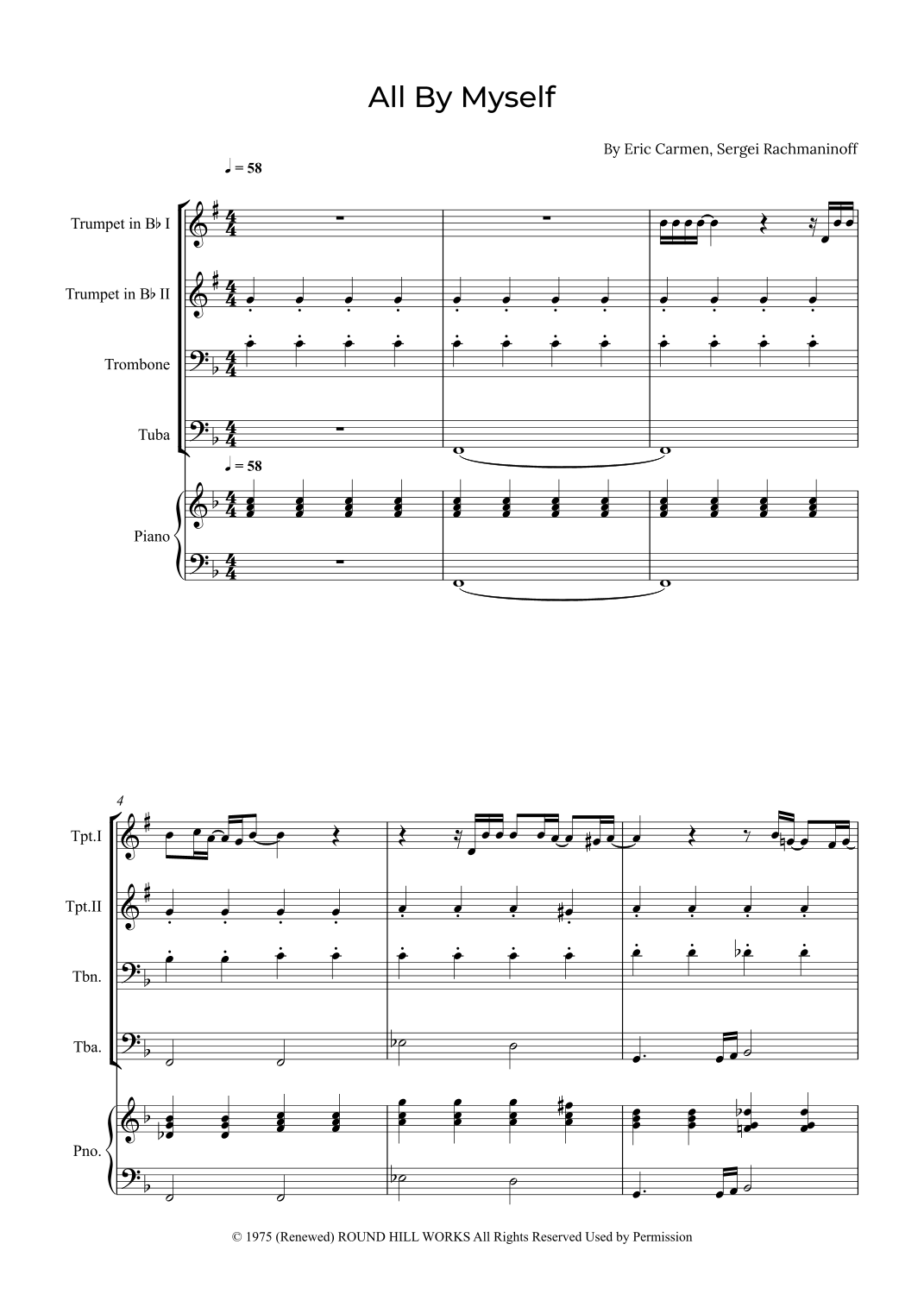 All By Myself

By Eric Carmen, Sergei Rachmaninoff

♩ = 58

Trumpet in B♭ I

Trumpet in B♭ II

Trombone

Tuba

♩ = 58

Piano

4

Tpt.I

Tpt.II

Tbn.

Tba.

Pno.

© 1975 (Renewed) ROUND HILL WORKS All Rights Reserved Used by Permission